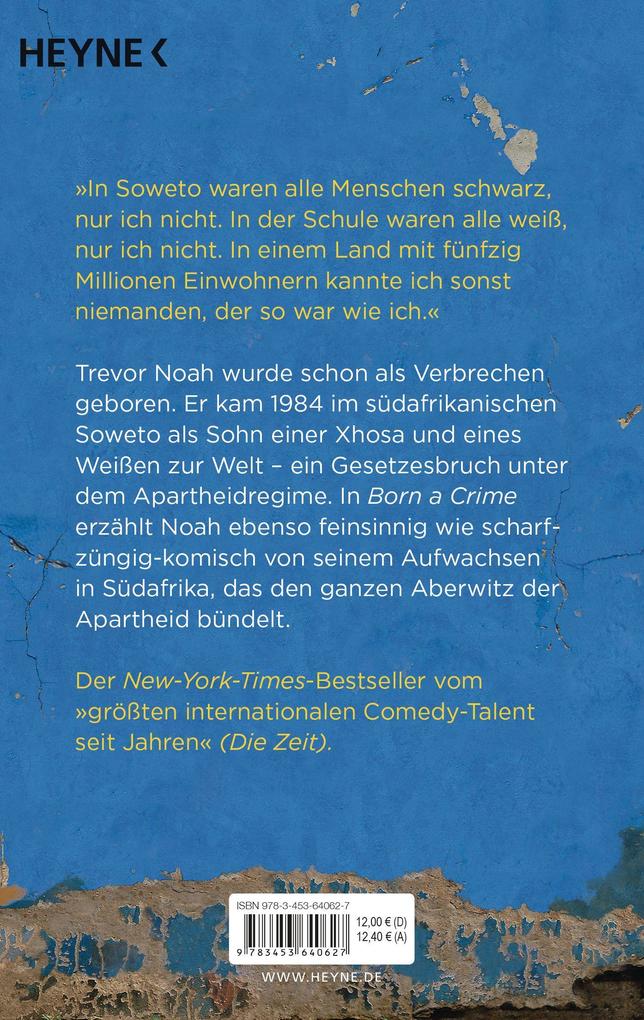 HEYNE <

»In Soweto waren alle Menschen schwarz, nur ich nicht. In der Schule waren alle weiß, nur ich nicht. In einem Land mit fünfzig Millionen Einwohnern kannte ich sonst niemanden, der so war wie ich.«

Trevor Noah wurde schon als Verbrechen geboren. Er kam 1984 im südafrikanischen Soweto als Sohn einer Xhosa und eines Weißen zur Welt – ein Gesetzesbruch unter dem Apartheidregime. In Born a Crime erzählt Noah ebenso feinsinnig wie scharfzüngig-komisch von seinem Aufwachsen in Südafrika, das den ganzen Aberwitz der Apartheid bündelt.

Der New-York-Times-Bestseller vom »größten internationalen Comedy-Talent seit Jahren« (Die Zeit).

ISBN 978-3-453-64062-7

12,00 € (D)
12,40 € (A)

9 783453 640627

WWW.HEYNE.DE